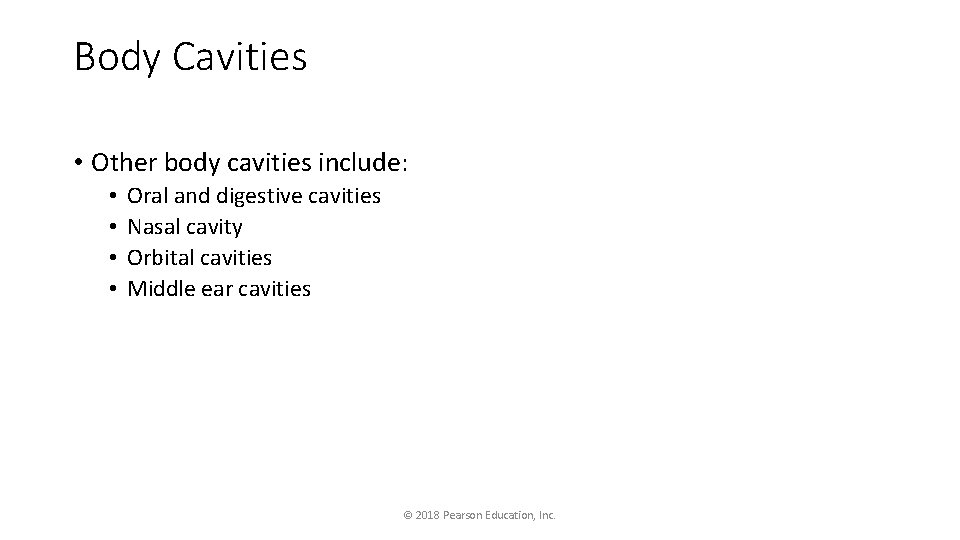 Body Cavities

• Other body cavities include:
  • Oral and digestive cavities
  • Nasal cavity
  • Orbital cavities
  • Middle ear cavities

© 2018 Pearson Education, Inc.